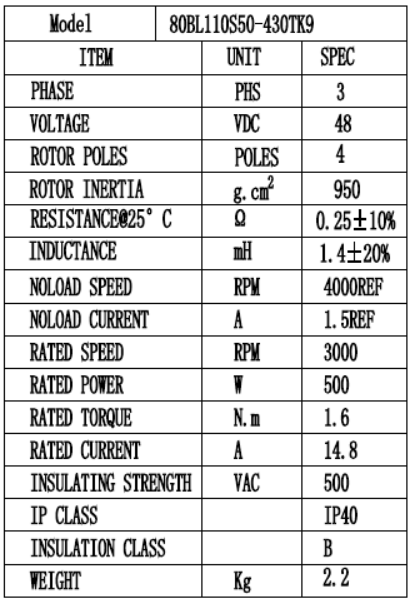 | Model | 80BL110S50-430TK9 | |
|---|---|---|
| ITEM | UNIT | SPEC |
| PHASE | PHS | 3 |
| VOLTAGE | VDC | 48 |
| ROTOR POLES | POLES | 4 |
| ROTOR INERTIA | $g.cm^2$ | 950 |
| RESISTANCE@25° C | Ω | 0.25±10% |
| INDUCTANCE | mH | 1.4±20% |
| NOLOAD SPEED | RPM | 4000REF |
| NOLOAD CURRENT | A | 1.5REF |
| RATED SPEED | RPM | 3000 |
| RATED POWER | W | 500 |
| RATED TORQUE | N.m | 1.6 |
| RATED CURRENT | A | 14.8 |
| INSULATING STRENGTH | VAC | 500 |
| IP CLASS | | IP40 |
| INSULATION CLASS | | B |
| WEIGHT | Kg | 2.2 |